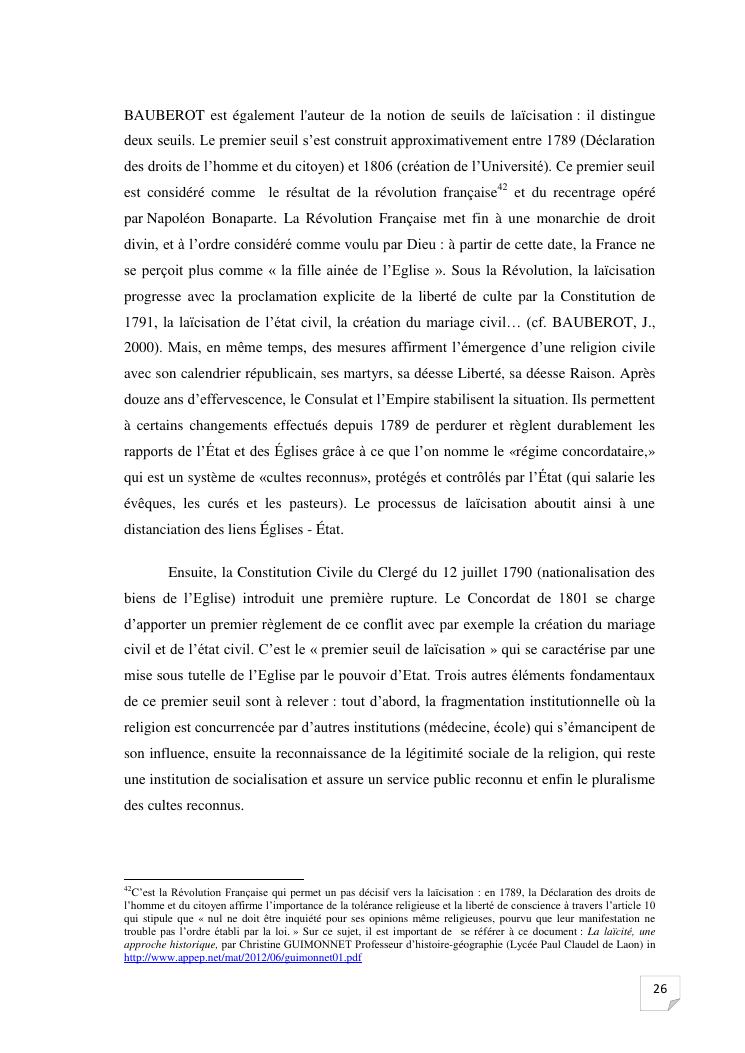 BAUBEROT est également l'auteur de la notion de seuils de laïcisation : il distingue deux seuils. Le premier seuil s'est construit approximativement entre 1789 (Déclaration des droits de l'homme et du citoyen) et 1806 (création de l'Université). Ce premier seuil est considéré comme le résultat de la révolution française$^{42}$ et du recentrage opéré par Napoléon Bonaparte. La Révolution Française met fin à une monarchie de droit divin, et à l'ordre considéré comme voulu par Dieu : à partir de cette date, la France ne se perçoit plus comme « la fille ainée de l'Eglise ». Sous la Révolution, la laïcisation progresse avec la proclamation explicite de la liberté de culte par la Constitution de 1791, la laïcisation de l'état civil, la création du mariage civil… (cf. BAUBEROT, J., 2000). Mais, en même temps, des mesures affirment l'émergence d'une religion civile avec son calendrier républicain, ses martyrs, sa déesse Liberté, sa déesse Raison. Après douze ans d'effervescence, le Consulat et l'Empire stabilisent la situation. Ils permettent à certains changements effectués depuis 1789 de perdurer et règlent durablement les rapports de l'État et des Églises grâce à ce que l'on nomme le «régime concordataire,» qui est un système de «cultes reconnus», protégés et contrôlés par l'État (qui salarie les évêques, les curés et les pasteurs). Le processus de laïcisation aboutit ainsi à une distanciation des liens Églises - État.

Ensuite, la Constitution Civile du Clergé du 12 juillet 1790 (nationalisation des biens de l'Eglise) introduit une première rupture. Le Concordat de 1801 se charge d'apporter un premier règlement de ce conflit avec par exemple la création du mariage civil et de l'état civil. C'est le « premier seuil de laïcisation » qui se caractérise par une mise sous tutelle de l'Eglise par le pouvoir d'Etat. Trois autres éléments fondamentaux de ce premier seuil sont à relever : tout d'abord, la fragmentation institutionnelle où la religion est concurrencée par d'autres institutions (médecine, école) qui s'émancipent de son influence, ensuite la reconnaissance de la légitimité sociale de la religion, qui reste une institution de socialisation et assure un service public reconnu et enfin le pluralisme des cultes reconnus.

$^{42}$C'est la Révolution Française qui permet un pas décisif vers la laïcisation : en 1789, la Déclaration des droits de l'homme et du citoyen affirme l'importance de la tolérance religieuse et la liberté de conscience à travers l'article 10 qui stipule que « nul ne doit être inquiété pour ses opinions même religieuses, pourvu que leur manifestation ne trouble pas l'ordre établi par la loi. » Sur ce sujet, il est important de se référer à ce document : La laïcité, une approche historique, par Christine GUIMONNET Professeur d'histoire-géographie (Lycée Paul Claudel de Laon) in http://www.appep.net/mat/2012/06/guimonnet01.pdf

26